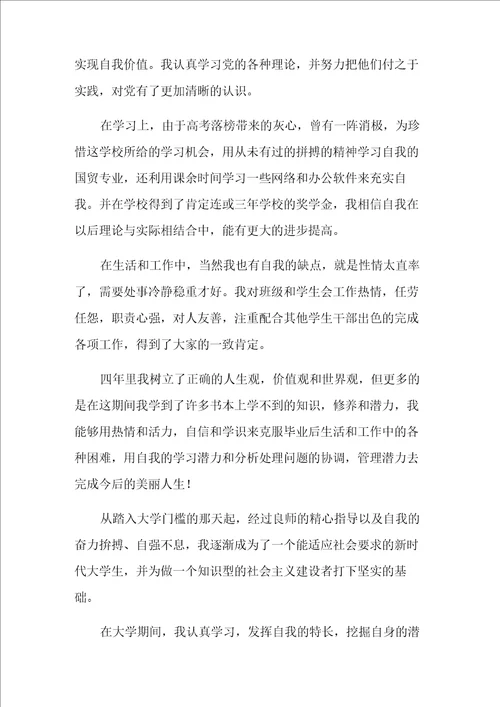 实现自我价值。我认真学习党的各种理论，并努力把他们付之于实践，对党有了更加清晰的认识。

在学习上，由于高考落榜带来的灰心，曾有一阵消极，为珍惜这学校所给的学习机会，用从未有过的拼搏的精神学习自我的国贸专业，还利用课余时间学习一些网络和办公软件来充实自我。并在学校得到了肯定连或三年学校的奖学金，我相信自我在以后理论与实际相结合中，能有更大的进步提高。

在生活和工作中，当然我也有自我的缺点，就是性情太直率了，需要处事冷静稳重才好。我对班级和学生会工作热情，任劳任怨，职责心强，对人友善，注重配合其他学生干部出色的完成各项工作，得到了大家的一致肯定。

四年里我树立了正确的人生观，价值观和世界观，但更多的是在这期间我学到了许多书本上学不到的知识，修养和潜力，我能够用热情和活力，自信和学识来克服毕业后生活和工作中的各种困难，用自我的学习潜力和分析处理问题的协调，管理潜力去完成今后的美丽人生！

从踏入大学门槛的那天起，经过良师的精心指导以及自我的奋力拚搏、自强不息，我逐渐成为了一个能适应社会要求的新时代大学生，并为做一个知识型的社会主义建设者打下坚实的基础。

在大学期间，我认真学习，发挥自我的特长，挖掘自身的潜